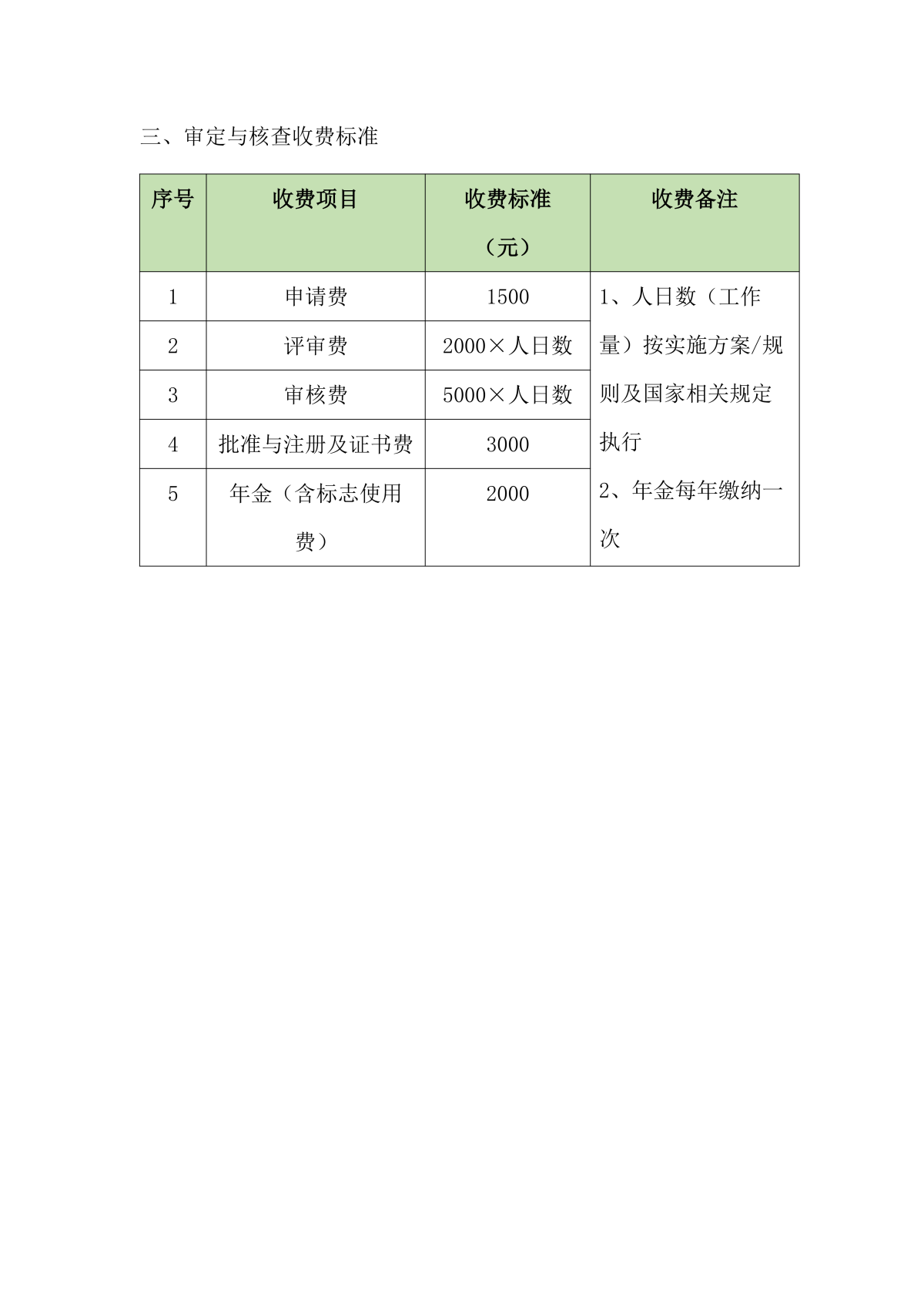 三、审定与核查收费标准

| 序号 | 收费项目 | 收费标准（元） | 收费备注 |
|---|---|---|---|
| 1 | 申请费 | 1500 | 1、人日数（工作量）按实施方案/规则及国家相关规定执行 2、年金每年缴纳一次 |
| 2 | 评审费 | 2000×人日数 | |
| 3 | 审核费 | 5000×人日数 | |
| 4 | 批准与注册及证书费 | 3000 | |
| 5 | 年金（含标志使用费） | 2000 | |